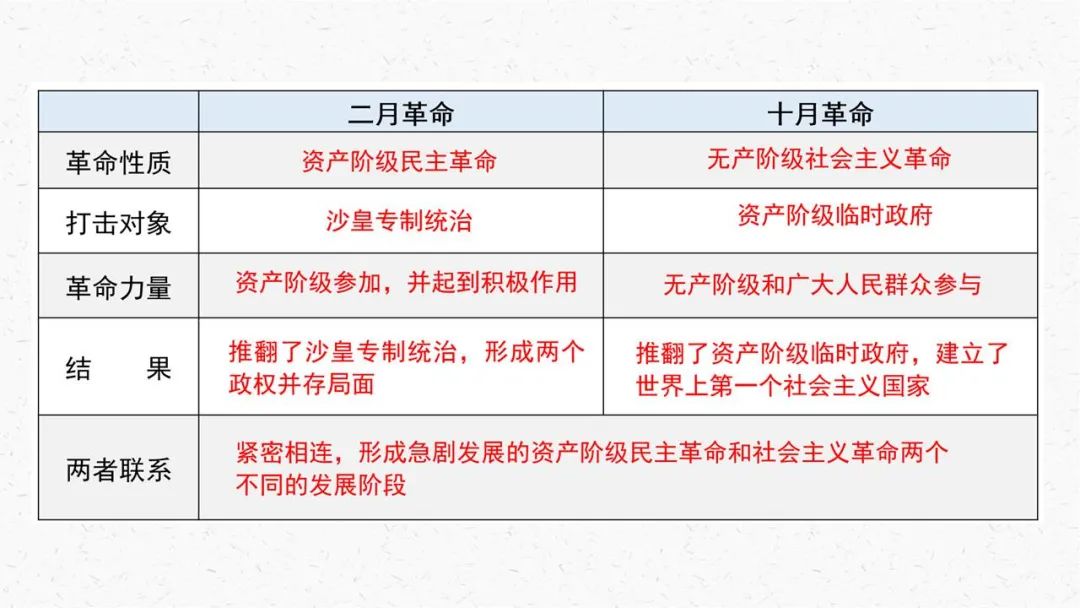 |  | 二月革命 | 十月革命 |
|---|---|---|
| 革命性质 | 资产阶级民主革命 | 无产阶级社会主义革命 |
| 打击对象 | 沙皇专制统治 | 资产阶级临时政府 |
| 革命力量 | 资产阶级参加，并起到积极作用 | 无产阶级和广大人民群众参与 |
| 结　　果 | 推翻了沙皇专制统治，形成两个政权并存局面 | 推翻了资产阶级临时政府，建立了世界上第一个社会主义国家 |
| 两者联系 | 紧密相连，形成急剧发展的资产阶级民主革命和社会主义革命两个不同的发展阶段 | |